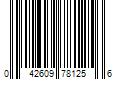 0 42609 78125 6